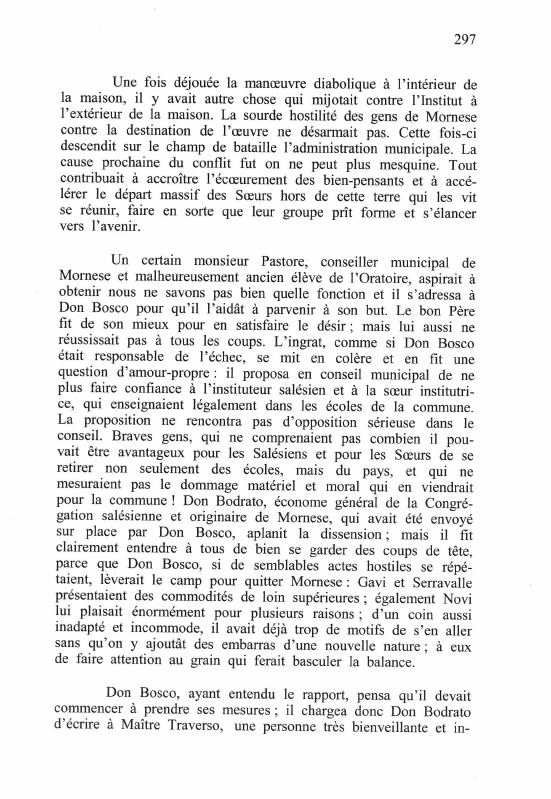 297

Une fois déjouée la manœuvre diabolique à l'intérieur de la maison, il y avait autre chose qui mijotait contre l'Institut à l'extérieur de la maison. La sourde hostilité des gens de Mornese contre la destination de l'œuvre ne désarmait pas. Cette fois-ci descendit sur le champ de bataille l'administration municipale. La cause prochaine du conflit fut on ne peut plus mesquine. Tout contribuait à accroître l'écœurement des bien-pensants et à accélérer le départ massif des Sœurs hors de cette terre qui les vit se réunir, faire en sorte que leur groupe prît forme et s'élancer vers l'avenir.

Un certain monsieur Pastore, conseiller municipal de Mornese et malheureusement ancien élève de l'Oratoire, aspirait à obtenir nous ne savons pas bien quelle fonction et il s'adressa à Don Bosco pour qu'il l'aidât à parvenir à son but. Le bon Père fit de son mieux pour en satisfaire le désir ; mais lui aussi ne réussissait pas à tous les coups. L'ingrat, comme si Don Bosco était responsable de l'échec, se mit en colère et en fit une question d'amour-propre : il proposa en conseil municipal de ne plus faire confiance à l'instituteur salésien et à la sœur institutrice, qui enseignaient légalement dans les écoles de la commune. La proposition ne rencontra pas d'opposition sérieuse dans le conseil. Braves gens, qui ne comprenaient pas combien il pouvait être avantageux pour les Salésiens et pour les Sœurs de se retirer non seulement des écoles, mais du pays, et qui ne mesuraient pas le dommage matériel et moral qui en viendrait pour la commune ! Don Bodrato, économe général de la Congrégation salésienne et originaire de Mornese, qui avait été envoyé sur place par Don Bosco, aplanit la dissension ; mais il fit clairement entendre à tous de bien se garder des coups de tête, parce que Don Bosco, si de semblables actes hostiles se répétaient, lèverait le camp pour quitter Mornese : Gavi et Serravalle présentaient des commodités de loin supérieures ; également Novi lui plaisait énormément pour plusieurs raisons ; d'un coin aussi inadapté et incommode, il avait déjà trop de motifs de s'en aller sans qu'on y ajoutât des embarras d'une nouvelle nature ; à eux de faire attention au grain qui ferait basculer la balance.

Don Bosco, ayant entendu le rapport, pensa qu'il devait commencer à prendre ses mesures ; il chargea donc Don Bodrato d'écrire à Maître Traverso, une personne très bienveillante et in-